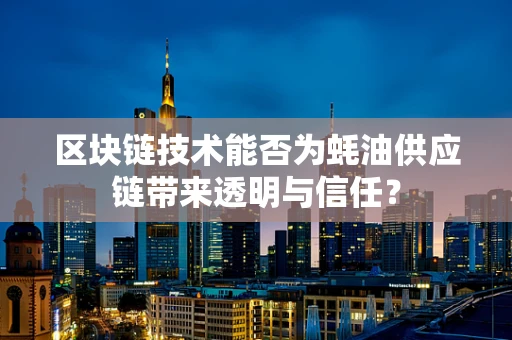 区块链技术能否为蚝油供应链带来透明与信任？